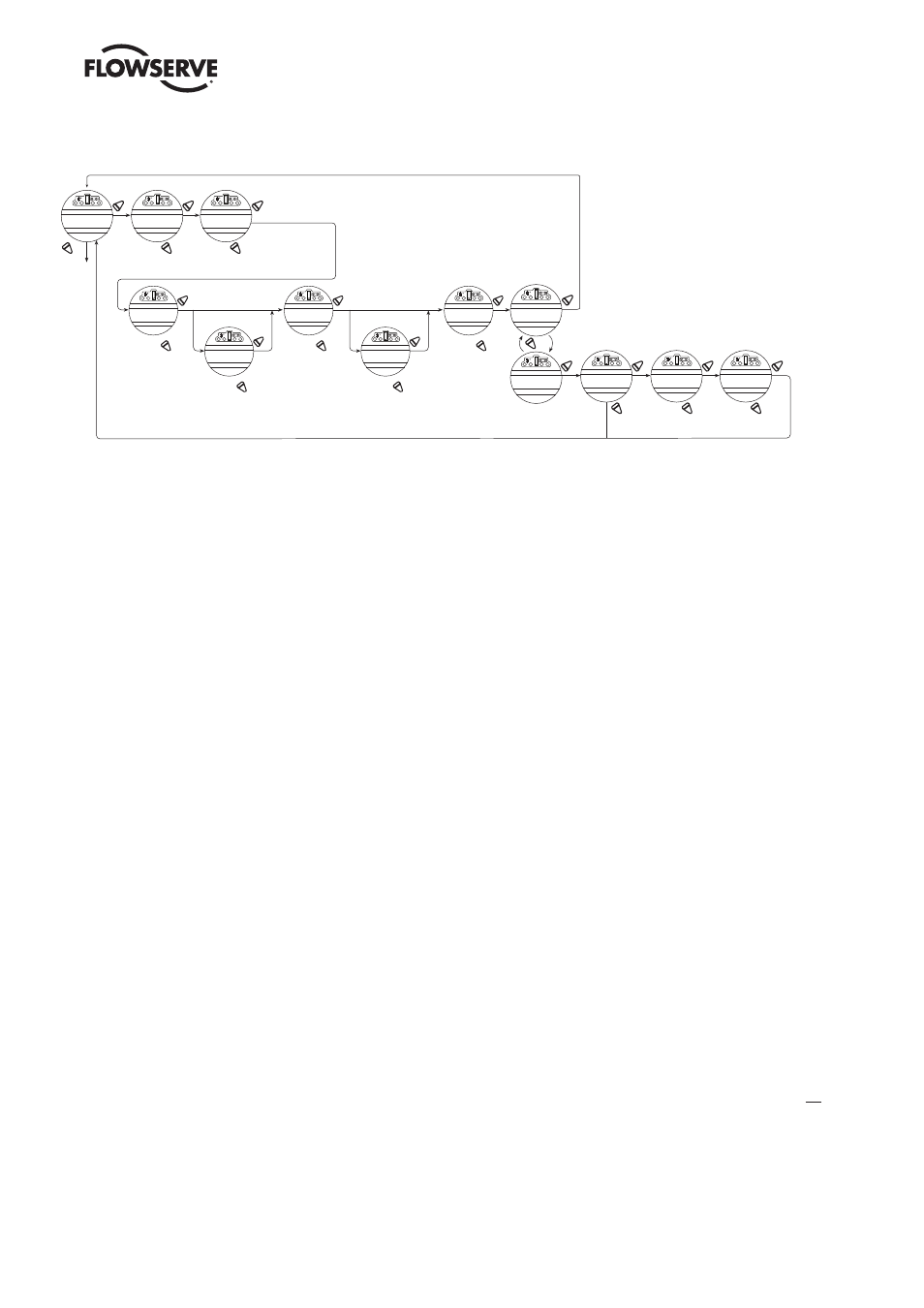 FLOWSERVE